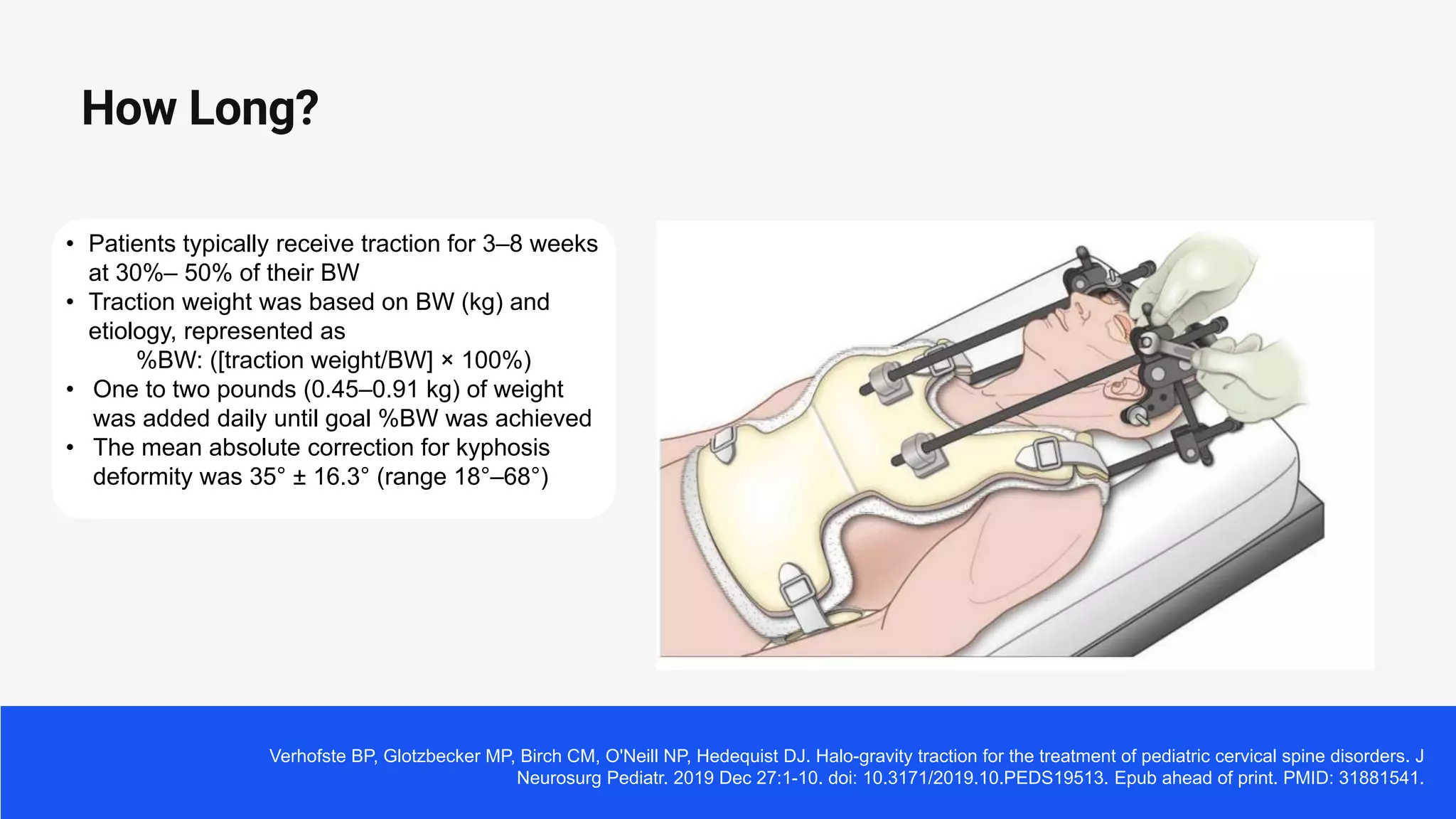 How Long?

• Patients typically receive traction for 3–8 weeks at 30%– 50% of their BW
• Traction weight was based on BW (kg) and etiology, represented as
%BW: ([traction weight/BW] × 100%)
• One to two pounds (0.45–0.91 kg) of weight was added daily until goal %BW was achieved
• The mean absolute correction for kyphosis deformity was 35° ± 16.3° (range 18°–68°)

Verhofste BP, Glotzbecker MP, Birch CM, O'Neill NP, Hedequist DJ. Halo-gravity traction for the treatment of pediatric cervical spine disorders. J Neurosurg Pediatr. 2019 Dec 27:1-10. doi: 10.3171/2019.10.PEDS19513. Epub ahead of print. PMID: 31881541.